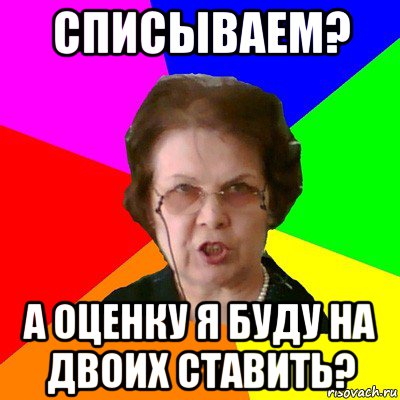 СПИСЫВАЕМ?

А ОЦЕНКУ Я БУДУ НА ДВОИХ СТАВИТЬ?

risovach.ru